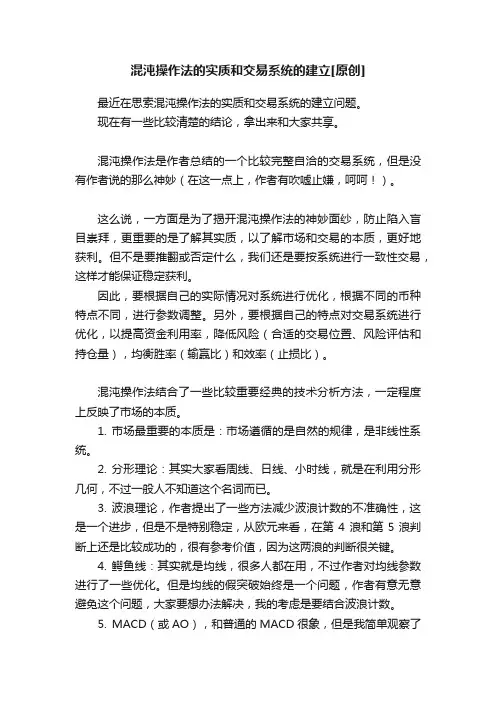 混沌操作法的实质和交易系统的建立[原创]

最近在思索混沌操作法的实质和交易系统的建立问题。
现在有一些比较清楚的结论，拿出来和大家共享。

混沌操作法是作者总结的一个比较完整自洽的交易系统，但是没有作者说的那么神妙（在这一点上，作者有吹嘘止嫌，呵呵！）。

这么说，一方面是为了揭开混沌操作法的神妙面纱，防止陷入盲目崇拜，更重要的是了解其实质，以了解市场和交易的本质，更好地获利。但不是要推翻或否定什么，我们还是要按系统进行一致性交易，这样才能保证稳定获利。
因此，要根据自己的实际情况对系统进行优化，根据不同的币种特点不同，进行参数调整。另外，要根据自己的特点对交易系统进行优化，以提高资金利用率，降低风险（合适的交易位置、风险评估和持仓量），均衡胜率（输赢比）和效率（止损比）。

混沌操作法结合了一些比较重要经典的技术分析方法，一定程度上反映了市场的本质。
1. 市场最重要的本质是：市场遵循的是自然的规律，是非线性系统。
2. 分形理论：其实大家看周线、日线、小时线，就是在利用分形几何，不过一般人不知道这个名词而已。
3. 波浪理论，作者提出了一些方法减少波浪计数的不准确性，这是一个进步，但是不是特别稳定，从欧元来看，在第 4 浪和第 5 浪判断上还是比较成功的，很有参考价值，因为这两浪的判断很关键。
4. 鳄鱼线：其实就是均线，很多人都在用，不过作者对均线参数进行了一些优化。但是均线的假突破始终是一个问题，作者有意无意避免这个问题，大家要想办法解决，我的考虑是要结合波浪计数。
5. MACD（或 AO），和普通的 MACD 很象，但是我简单观察了